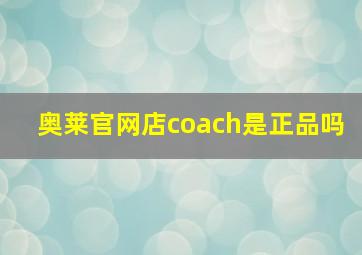 奥莱官网店coach是正品吗